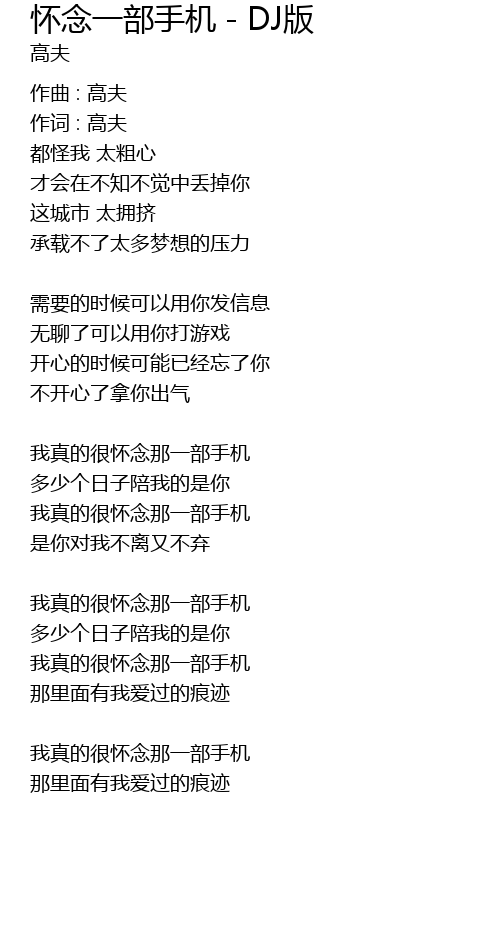 怀念一部手机 - DJ版
高夫

作曲 : 高夫
作词 : 高夫
都怪我 太粗心
才会在不知不觉中丢掉你
这城市 太拥挤
承载不了太多梦想的压力

需要的时候可以用你发信息
无聊了可以用你打游戏
开心的时候可能已经忘了你
不开心了拿你出气

我真的很怀念那一部手机
多少个日子陪我的是你
我真的很怀念那一部手机
是你对我不离又不弃

我真的很怀念那一部手机
多少个日子陪我的是你
我真的很怀念那一部手机
那里面有我爱过的痕迹

我真的很怀念那一部手机
那里面有我爱过的痕迹